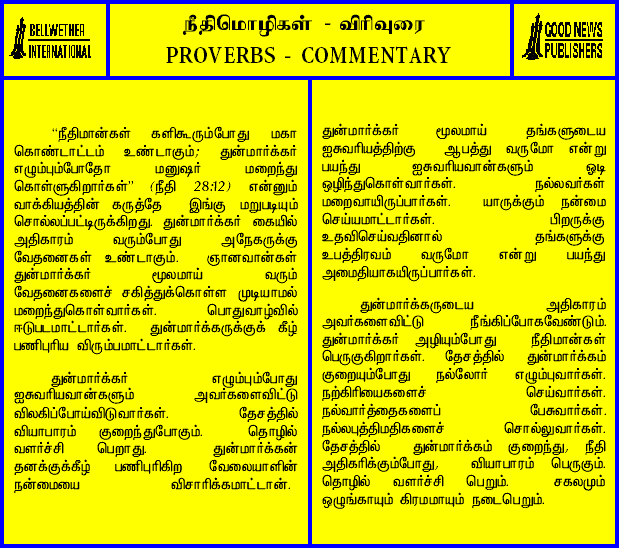 BELLWETHER INTERNATIONAL

நீதிமொழிகள் - விரிவுரை
PROVERBS - COMMENTARY

GOOD NEWS PUBLISHERS

"நீதிமான்கள் களிகூரும்போது மகா கொண்டாட்டம் உண்டாகும்; துன்மார்க்கர் எழும்பும்போதோ மனுஷர் மறைந்து கொள்ளுகிறார்கள்" (நீதி 28:12) என்னும் வாக்கியத்தின் கருத்தே இங்கு மறுபடியும் சொல்லப்பட்டிருக்கிறது. துன்மார்க்கர் கையில் அதிகாரம் வரும்போது அநேகருக்கு வேதனைகள் உண்டாகும். ஞானவான்கள் துன்மார்க்கர் மூலமாய் வரும் வேதனைகளைச் சகித்துக்கொள்ள முடியாமல் மறைந்துகொள்வார்கள். பொதுவாழ்வில் ஈடுபடமாட்டார்கள். துன்மார்க்கருக்குக் கீழ் பணிபுரிய விரும்பமாட்டார்கள்.

துன்மார்க்கர் எழும்பும்போது ஐசுவரியவான்களும் அவர்களைவிட்டு விலகிப்போய்விடுவார்கள். தேசத்தில் வியாபாரம் குறைந்துபோகும். தொழில் வளர்ச்சி பெறாது. துன்மார்க்கன் தனக்குக்கீழ் பணிபுரிகிற வேலையாளின் நன்மையை விசாரிக்கமாட்டான்.

துன்மார்க்கர் மூலமாய் தங்களுடைய ஐசுவரியத்திற்கு ஆபத்து வருமோ என்று பயந்து ஐசுவரியவான்களும் ஓடி ஒழிந்துகொள்வார்கள். நல்லவர்கள் மறைவாயிருப்பார்கள். யாருக்கும் நன்மை செய்யமாட்டார்கள். பிறருக்கு உதவிசெய்வதினால் தங்களுக்கு உபத்திரவம் வருமோ என்று பயந்து அமைதியாகயிருப்பார்கள்.

துன்மார்க்கருடைய அதிகாரம் அவர்களைவிட்டு நீங்கிப்போகவேண்டும். துன்மார்க்கர் அழியும்போது நீதிமான்கள் பெருகுகிறார்கள். தேசத்தில் துன்மார்க்கம் குறையும்போது நல்லோர் எழும்புவார்கள். நற்கிரியைகளைச் செய்வார்கள். நல்வார்த்தைகளைப் பேசுவார்கள். நல்லபுத்திமதிகளைச் சொல்லுவார்கள். தேசத்தில் துன்மார்க்கம் குறைந்து, நீதி அதிகரிக்கும்போது, வியாபாரம் பெருகும். தொழில் வளர்ச்சி பெறும். சகலமும் ஒழுங்காயும் கிரமமாயும் நடைபெறும்.